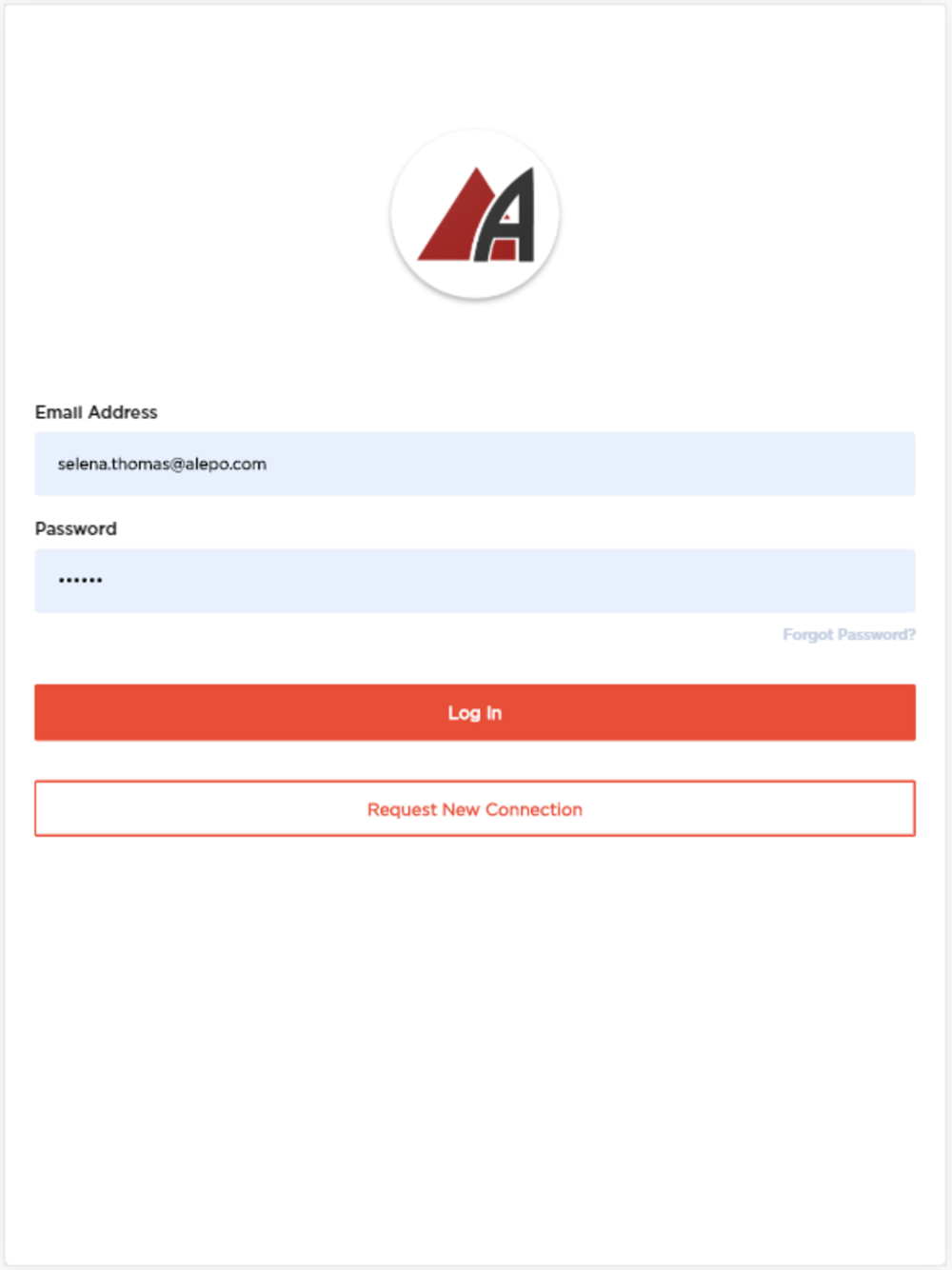 Email Address

selena.thomas@alepo.com

Password

••••••

Forgot Password?

Log In

Request New Connection